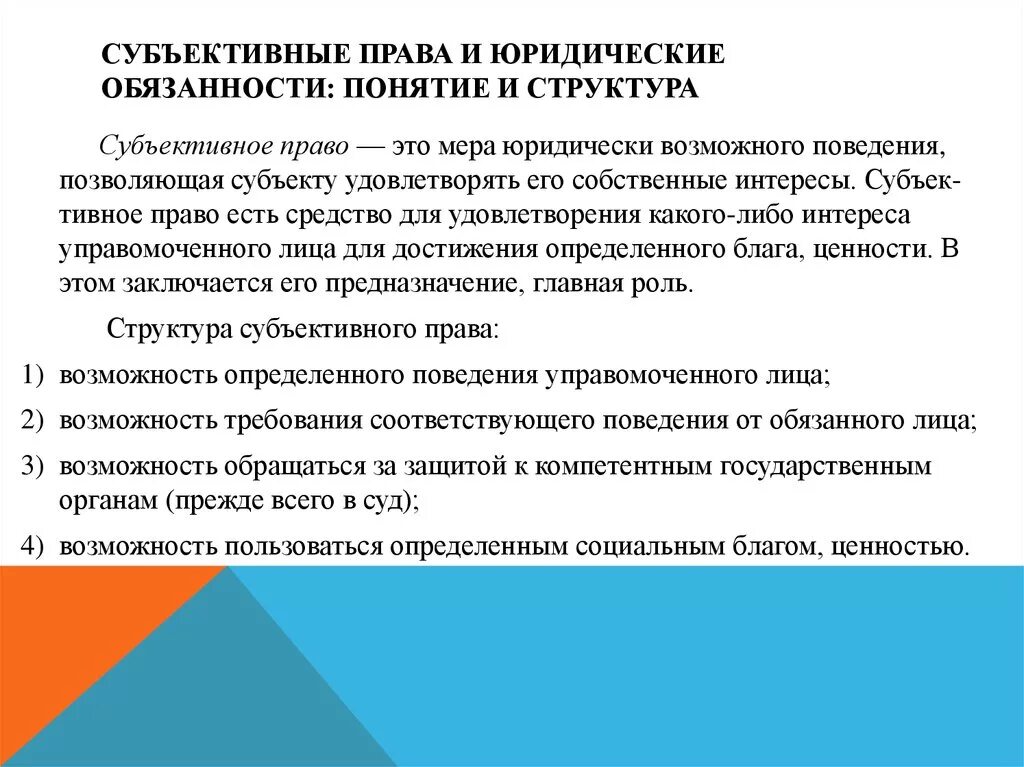 СУБЪЕКТИВНЫЕ ПРАВА И ЮРИДИЧЕСКИЕ ОБЯЗАННОСТИ: ПОНЯТИЕ И СТРУКТУРА

Субъективное право — это мера юридически возможного поведения, позволяющая субъекту удовлетворять его собственные интересы. Субъективное право есть средство для удовлетворения какого-либо интереса управомоченного лица для достижения определенного блага, ценности. В этом заключается его предназначение, главная роль.

Структура субъективного права:

1) возможность определенного поведения управомоченного лица;

2) возможность требования соответствующего поведения от обязанного лица;

3) возможность обращаться за защитой к компетентным государственным органам (прежде всего в суд);

4) возможность пользоваться определенным социальным благом, ценностью.